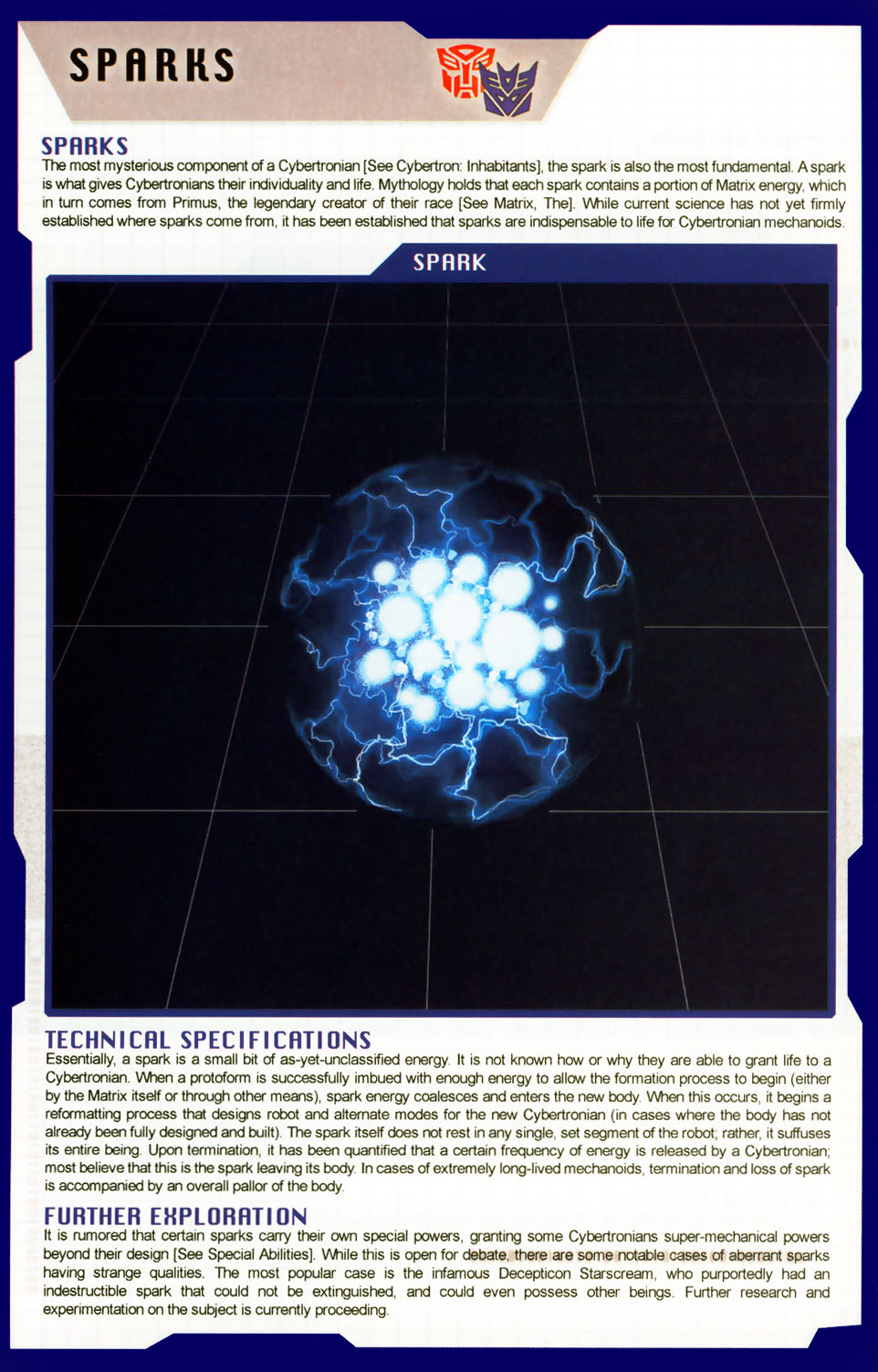 SPARKS

SPARKS
The most mysterious component of a Cybertronian [See Cybertron: Inhabitants], the spark is also the most fundamental. A spark is what gives Cybertronians their individuality and life. Mythology holds that each spark contains a portion of Matrix energy, which in turn comes from Primus, the legendary creator of their race [See Matrix, The]. While current science has not yet firmly established where sparks come from, it has been established that sparks are indispensable to life for Cybertronian mechanoids.

SPARK

TECHNICAL SPECIFICATIONS
Essentially, a spark is a small bit of as-yet-unclassified energy. It is not known how or why they are able to grant life to a Cybertronian. When a protoform is successfully imbued with enough energy to allow the formation process to begin (either by the Matrix itself or through other means), spark energy coalesces and enters the new body. When this occurs, it begins a reformatting process that designs robot and alternate modes for the new Cybertronian (in cases where the body has not already been fully designed and built). The spark itself does not rest in any single, set segment of the robot; rather, it suffuses its entire being. Upon termination, it has been quantified that a certain frequency of energy is released by a Cybertronian; most believe that this is the spark leaving its body. In cases of extremely long-lived mechanoids, termination and loss of spark is accompanied by an overall pallor of the body.

FURTHER EXPLORATION
It is rumored that certain sparks carry their own special powers, granting some Cybertronians super-mechanical powers beyond their design [See Special Abilities]. While this is open for debate, there are some notable cases of aberrant sparks having strange qualities. The most popular case is the infamous Decepticon Starscream, who purportedly had an indestructible spark that could not be extinguished, and could even possess other beings. Further research and experimentation on the subject is currently proceeding.